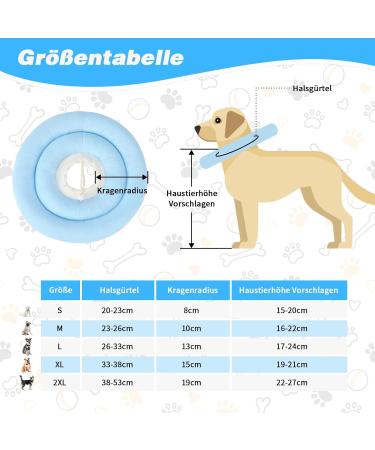 Größentabelle

Halsgürtel

Kragenradius

Haustierhöhe Vorschlagen

| Größe | Halsgürtel | Kragenradius | Haustierhöhe Vorschlagen |
|---|---|---|---|
| S | 20-23cm | 8cm | 15-20cm |
| M | 23-26cm | 10cm | 16-22cm |
| L | 26-33cm | 13cm | 17-24cm |
| XL | 33-38cm | 15cm | 19-21cm |
| 2XL | 38-53cm | 19cm | 22-27cm |